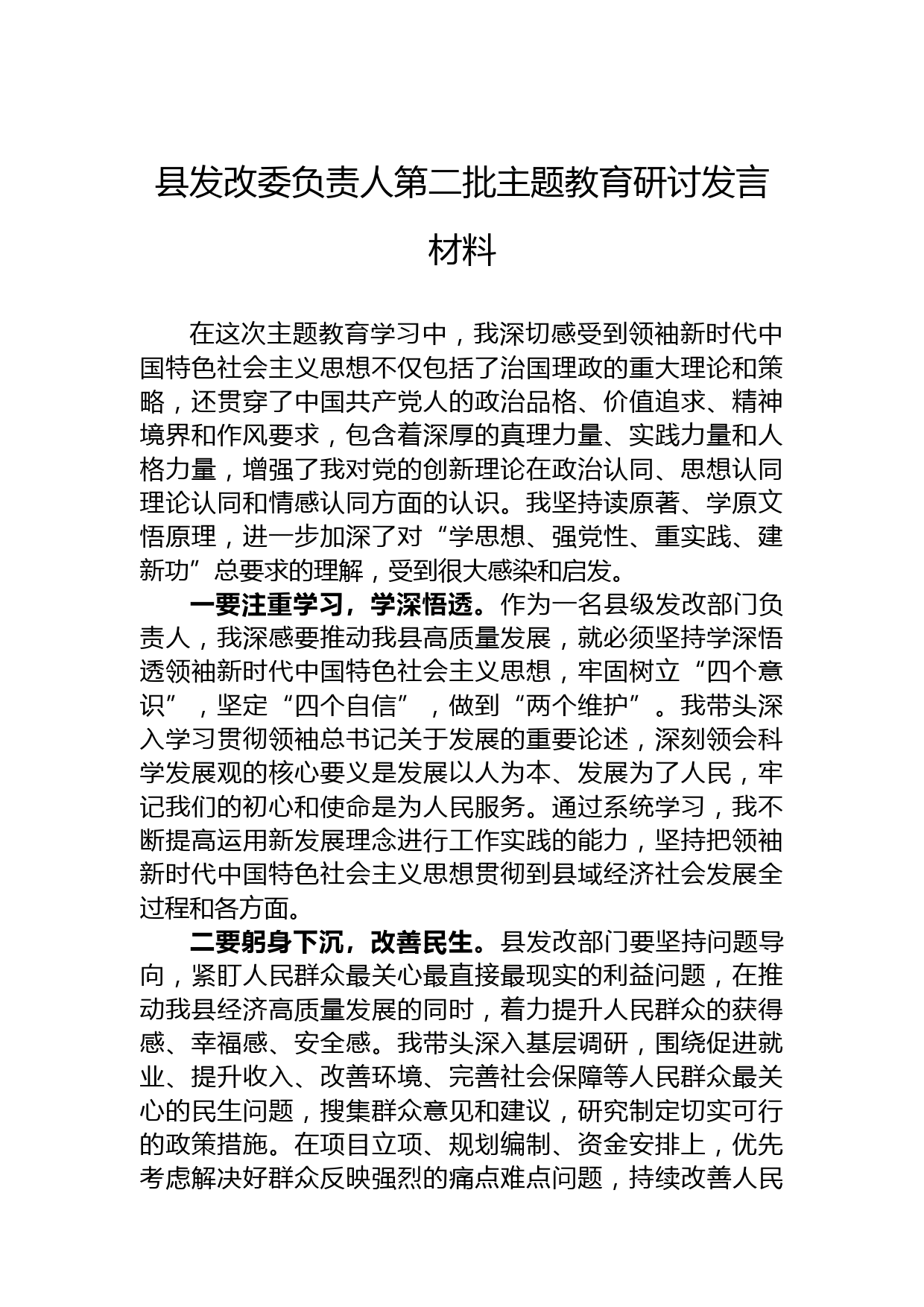 县发改委负责人第二批主题教育研讨发言材料

在这次主题教育学习中，我深切感受到领袖新时代中国特色社会主义思想不仅包括了治国理政的重大理论和策略，还贯穿了中国共产党人的政治品格、价值追求、精神境界和作风要求，包含着深厚的真理力量、实践力量和人格力量，增强了我对党的创新理论在政治认同、思想认同理论认同和情感认同方面的认识。我坚持读原著、学原文悟原理，进一步加深了对“学思想、强党性、重实践、建新功”总要求的理解，受到很大感染和启发。

一要注重学习，学深悟透。作为一名县级发改部门负责人，我深感要推动我县高质量发展，就必须坚持学深悟透领袖新时代中国特色社会主义思想，牢固树立“四个意识”，坚定“四个自信”，做到“两个维护”。我带头深入学习贯彻领袖总书记关于发展的重要论述，深刻领会科学发展观的核心要义是发展以人为本、发展为了人民，牢记我们的初心和使命是为人民服务。通过系统学习，我不断提高运用新发展理念进行工作实践的能力，坚持把领袖新时代中国特色社会主义思想贯彻到县域经济社会发展全过程和各方面。

二要躬身下沉，改善民生。县发改部门要坚持问题导向，紧盯人民群众最关心最直接最现实的利益问题，在推动我县经济高质量发展的同时，着力提升人民群众的获得感、幸福感、安全感。我带头深入基层调研，围绕促进就业、提升收入、改善环境、完善社会保障等人民群众最关心的民生问题，搜集群众意见和建议，研究制定切实可行的政策措施。在项目立项、规划编制、资金安排上，优先考虑解决好群众反映强烈的痛点难点问题，持续改善人民